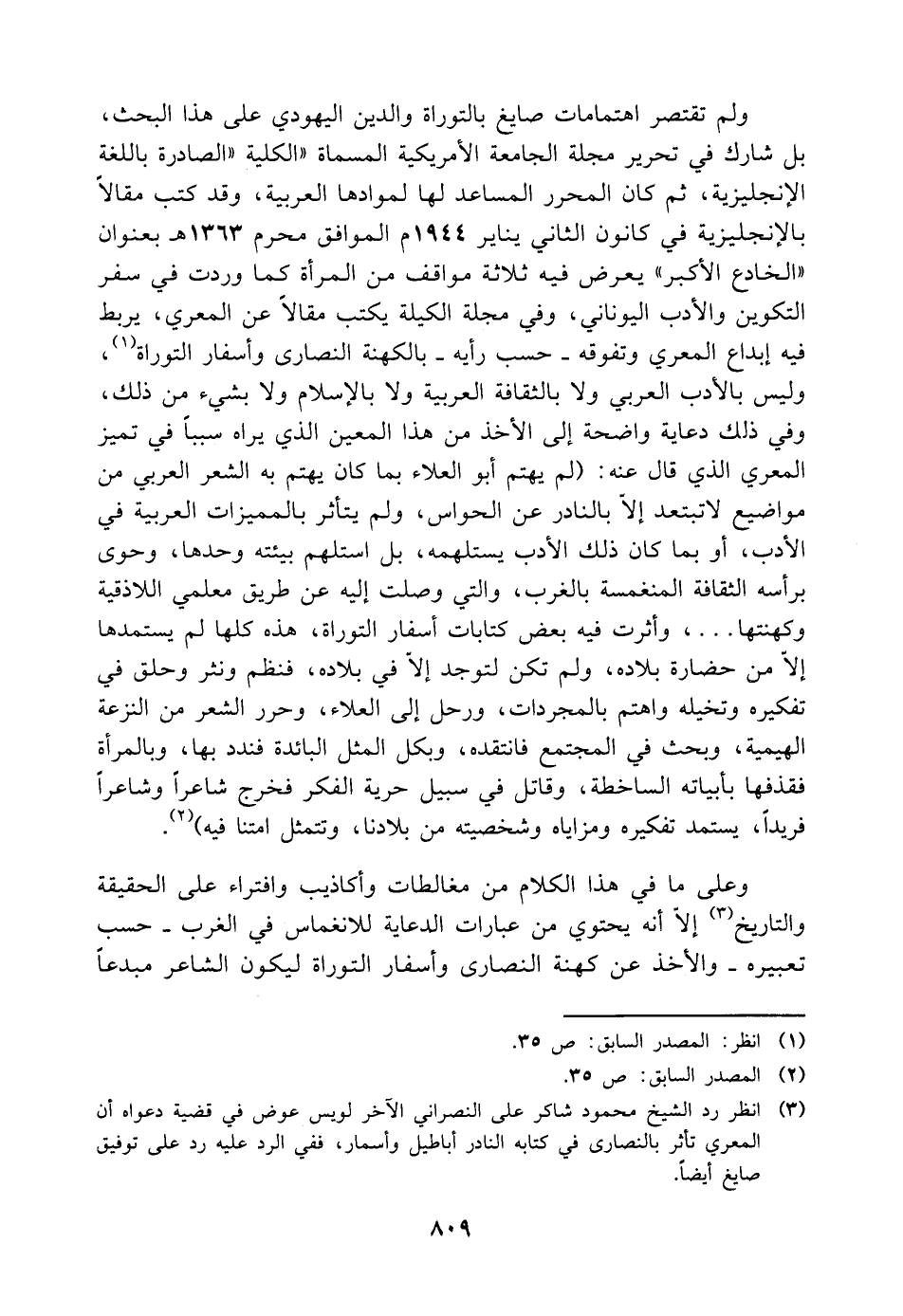 ولم تقتصر اهتمامات صايغ بالتوراة والدين اليهودي على هذا البحث، بل شارك في تحرير مجلة الجامعة الأمريكية المسماة «الكلية «الصادرة باللغة الإنجليزية، ثم كان المحرر المساعد لها لموادها العربية، وقد كتب مقالاً بالإنجليزية في كانون الثاني يناير ١٩٤٤م الموافق محرم ١٣٦٣هـ بعنوان «الخادع الأكبر» يعرض فيه ثلاثة مواقف من المرأة كما وردت في سفر التكوين والأدب اليوناني، وفي مجلة الكيلة يكتب مقالاً عن المعري، يربط فيه إبداع المعري وتفوقه ـ حسب رأيه ـ بالكهنة النصارى وأسفار التوراة$^{(١)}$، وليس بالأدب العربي ولا بالثقافة العربية ولا بالإسلام ولا بشيء من ذلك، وفي ذلك دعاية واضحة إلى الأخذ من هذا المعين الذي يراه سبباً في تميز المعري الذي قال عنه: (لم يهتم أبو العلاء بما كان يهتم به الشعر العربي من مواضيع لاتبتعد إلاّ بالنادر عن الحواس، ولم يتأثر بالمميزات العربية في الأدب، أو بما كان ذلك الأدب يستلهمه، بل استلهم بيئته وحدها، وحوى برأسه الثقافة المنغمسة بالغرب، والتي وصلت إليه عن طريق معلمي اللاذقية وكهنتها. . . ، وأثرت فيه بعض كتابات أسفار التوراة، هذه كلها لم يستمدها إلاّ من حضارة بلاده، ولم تكن لتوجد إلاّ في بلاده، فنظم ونثر وحلق في تفكيره وتخيله واهتم بالمجردات، ورحل إلى العلاء، وحرر الشعر من النزعة الهيمية، وبحث في المجتمع فانتقده، وبكل المثل البائدة فندد بها، وبالمرأة فقذفها بأبياته الساخطة، وقاتل في سبيل حرية الفكر فخرج شاعراً وشاعراً فريداً، يستمد تفكيره ومزاياه وشخصيته من بلادنا، وتتمثل امتنا فيه)$^{(٢)}$.

وعلى ما في هذا الكلام من مغالطات وأكاذيب وافتراء على الحقيقة والتاريخ$^{(٣)}$ إلاّ أنه يحتوي من عبارات الدعاية للانغماس في الغرب ـ حسب تعبيره ـ والأخذ عن كهنة النصارى وأسفار التوراة ليكون الشاعر مبدعاً

(١) انظر: المصدر السابق: ص ٣٥.
(٢) المصدر السابق: ص ٣٥.
(٣) انظر رد الشيخ محمود شاكر على النصراني الآخر لويس عوض في قضية دعواه أن المعري تأثر بالنصارى في كتابه النادر أباطيل وأسمار، ففي الرد عليه رد على توفيق صايغ أيضاً.

٨٠٩